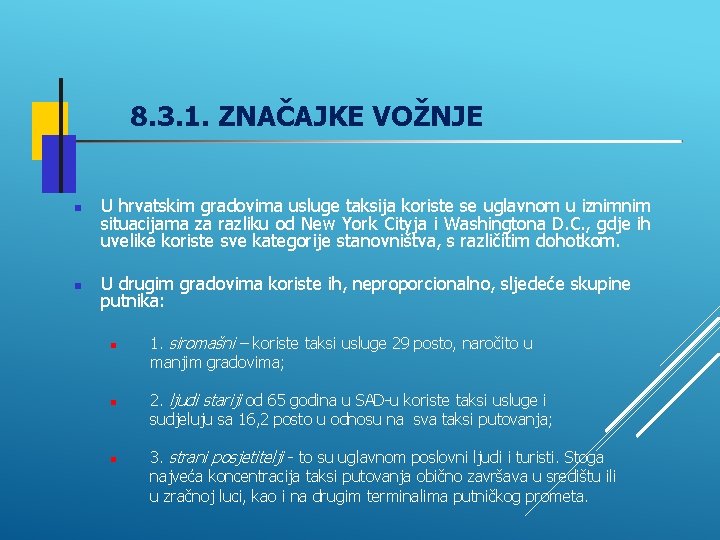 8.3.1. ZNAČAJKE VOŽNJE

U hrvatskim gradovima usluge taksija koriste se uglavnom u iznimnim situacijama za razliku od New York Cityja i Washingtona D.C., gdje ih uvelike koriste sve kategorije stanovništva, s različitim dohotkom.

U drugim gradovima koriste ih, neproporcionalno, sljedeće skupine putnika:

1. siromašni – koriste taksi usluge 29 posto, naročito u manjim gradovima;

2. ljudi stariji od 65 godina u SAD-u koriste taksi usluge i sudjeluju sa 16,2 posto u odnosu na sva taksi putovanja;

3. strani posjetitelji - to su uglavnom poslovni ljudi i turisti. Stoga najveća koncentracija taksi putovanja obično završava u središtu ili u zračnoj luci, kao i na drugim terminalima putničkog prometa.